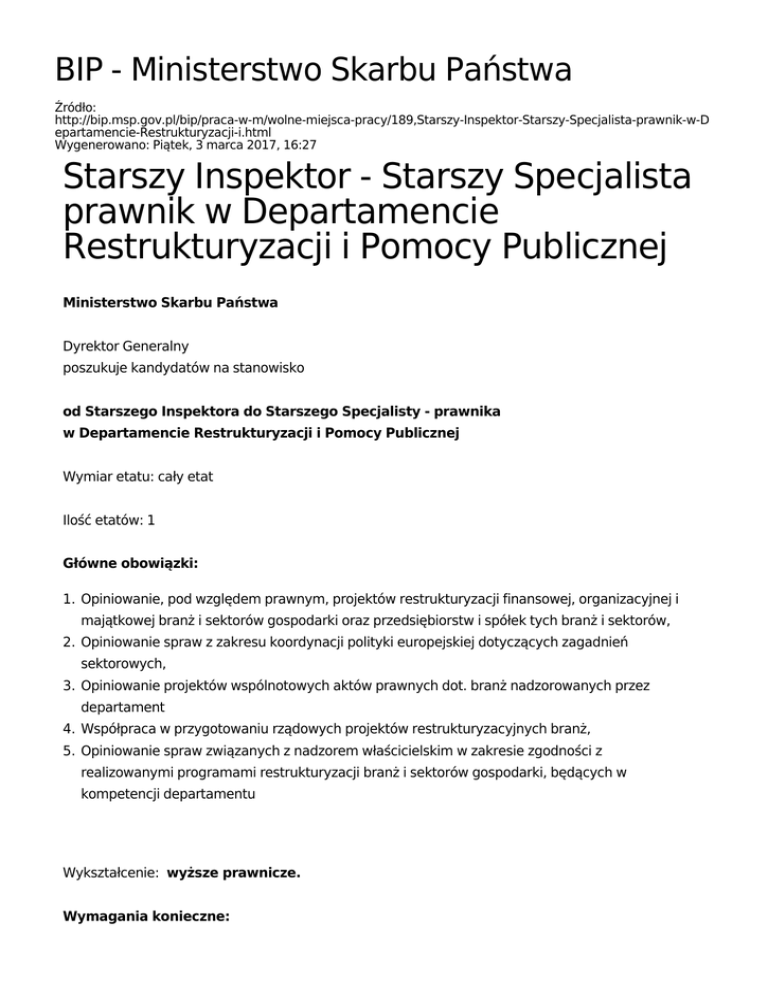 BIP - Ministerstwo Skarbu Państwa

Źródło:
http://bip.msp.gov.pl/bip/praca-w-m/wolne-miejsca-pracy/189,Starszy-Inspektor-Starszy-Specjalista-prawnik-w-Departamencie-Restrukturyzacji-i.html
Wygenerowano: Piątek, 3 marca 2017, 16:27

Starszy Inspektor - Starszy Specjalista prawnik w Departamencie Restrukturyzacji i Pomocy Publicznej

Ministerstwo Skarbu Państwa

Dyrektor Generalny
poszukuje kandydatów na stanowisko

od Starszego Inspektora do Starszego Specjalisty - prawnika
w Departamencie Restrukturyzacji i Pomocy Publicznej

Wymiar etatu: cały etat

Ilość etatów: 1

Główne obowiązki:

1. Opiniowanie, pod względem prawnym, projektów restrukturyzacji finansowej, organizacyjnej i majątkowej branż i sektorów gospodarki oraz przedsiębiorstw i spółek tych branż i sektorów,
2. Opiniowanie spraw z zakresu koordynacji polityki europejskiej dotyczących zagadnień sektorowych,
3. Opiniowanie projektów wspólnotowych aktów prawnych dot. branż nadzorowanych przez departament
4. Współpraca w przygotowaniu rządowych projektów restrukturyzacyjnych branż,
5. Opiniowanie spraw związanych z nadzorem właścicielskim w zakresie zgodności z realizowanymi programami restrukturyzacji branż i sektorów gospodarki, będących w kompetencji departamentu

Wykształcenie: wyższe prawnicze.

Wymagania konieczne: